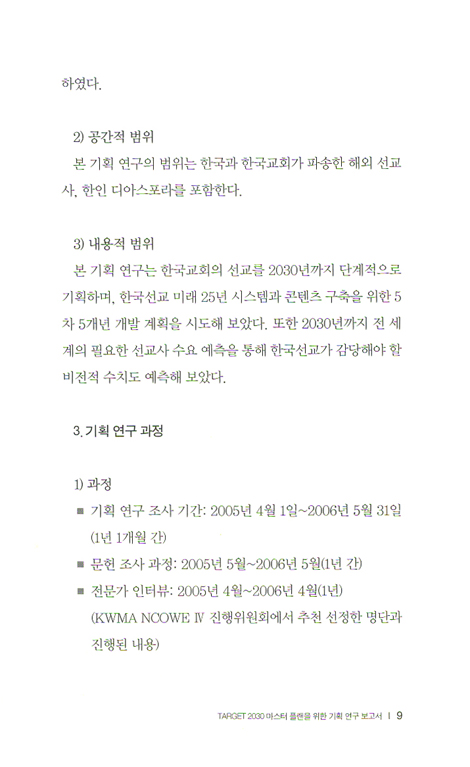 하였다.

2) 공간적 범위
본 기획 연구의 범위는 한국과 한국교회가 파송한 해외 선교사, 한인 디아스포라를 포함한다.

3) 내용적 범위
본 기획 연구는 한국교회의 선교를 2030년까지 단계적으로 기획하며, 한국선교 미래 25년 시스템과 콘텐츠 구축을 위한 5차 5개년 개발 계획을 시도해 보았다. 또한 2030년까지 전 세계의 필요한 선교사 수요 예측을 통해 한국선교가 감당해야 할 비전적 수치도 예측해 보았다.

3. 기획 연구 과정

1) 과정
■ 기획 연구 조사 기간: 2005년 4월 1일~2006년 5월 31일 (1년 1개월 간)
■ 문헌 조사 과정: 2005년 5월~2006년 5월(1년 간)
■ 전문가 인터뷰: 2005년 4월~2006년 4월(1년) (KWMA NCOWE Ⅳ 진행위원회에서 추천 선정한 명단과 진행된 내용)

TARGET 2030 마스터 플랜을 위한 기획 연구 보고서 | 9